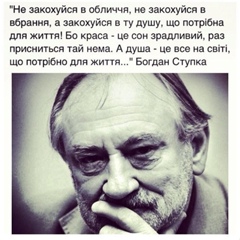 "Не закохуйся в обличчя, не закохуйся в вбрання, а закохуйся в ту душу, що потрібна для життя! Бо краса - це сон зрадливий, раз присниться тай нема. А душа - це все на світі, що потрібно для життя..." Богдан Ступка